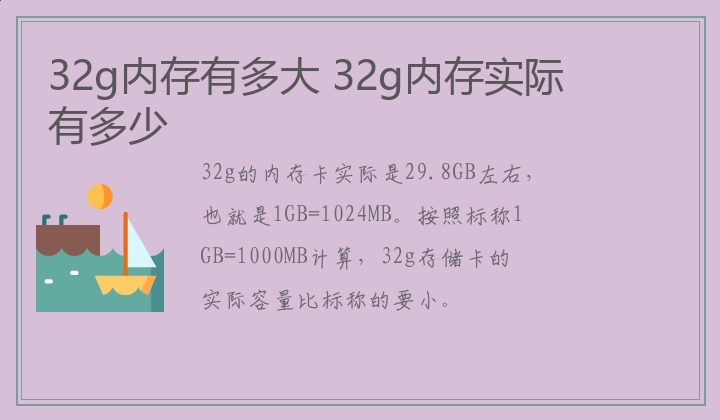 32g内存有多大 32g内存实际有多少

32g的内存卡实际是29.8GB左右，也就是1GB=1024MB。按照标称1GB=1000MB计算，32g存储卡的实际容量比标称的要小。